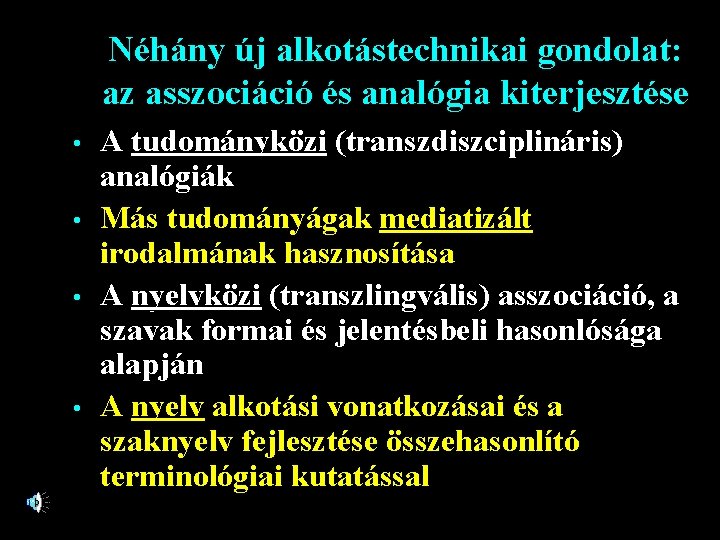 Néhány új alkotástechnikai gondolat: az asszociáció és analógia kiterjesztése

• A tudományközi (transzdiszciplináris) analógiák
• Más tudományágak mediatizált irodalmának hasznosítása
• A nyelvközi (transzlingvális) asszociáció, a szavak formai és jelentésbeli hasonlósága alapján
• A nyelv alkotási vonatkozásai és a szaknyelv fejlesztése összehasonlító terminológiai kutatással